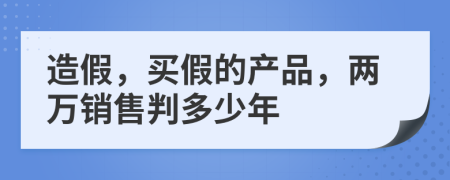 造假，买假的产品，两万销售判多少年